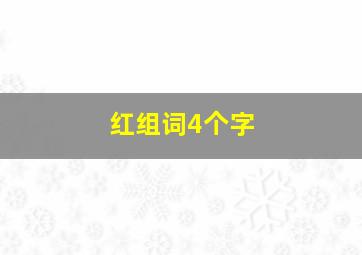 红组词4个字